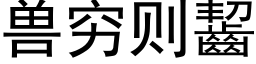 兽穷则齧